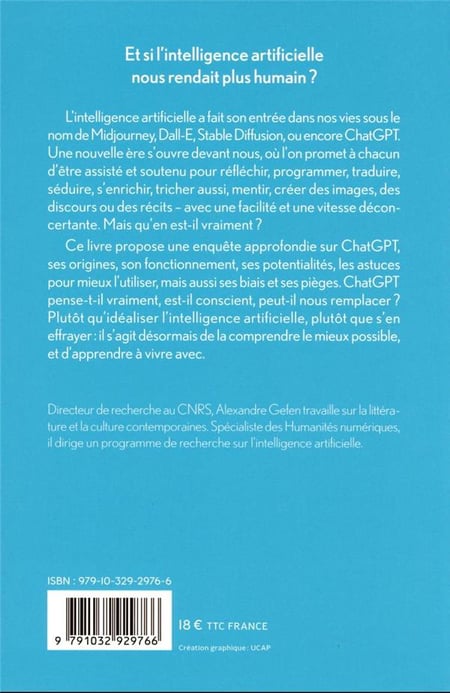 Et si l'intelligence artificielle nous rendait plus humain ?

L'intelligence artificielle a fait son entrée dans nos vies sous le nom de Midjourney, Dall-E, Stable Diffusion, ou encore ChatGPT. Une nouvelle ère s'ouvre devant nous, où l'on promet à chacun d'être assisté et soutenu pour réfléchir, programmer, traduire, séduire, s'enrichir, tricher aussi, mentir, créer des images, des discours ou des récits – avec une facilité et une vitesse déconcertante. Mais qu'en est-il vraiment ?

Ce livre propose une enquête approfondie sur ChatGPT, ses origines, son fonctionnement, ses potentialités, les astuces pour mieux l'utiliser, mais aussi ses biais et ses pièges. ChatGPT pense-t-il vraiment, est-il conscient, peut-il nous remplacer ? Plutôt qu'idéaliser l'intelligence artificielle, plutôt que s'en effrayer : il s'agit désormais de la comprendre le mieux possible, et d'apprendre à vivre avec.

Directeur de recherche au CNRS, Alexandre Gefen travaille sur la littérature et la culture contemporaines. Spécialiste des Humanités numériques, il dirige un programme de recherche sur l'intelligence artificielle.

ISBN : 979-10-329-2976-6

9 791032 929766

18 € TTC FRANCE

Création graphique : UCAP